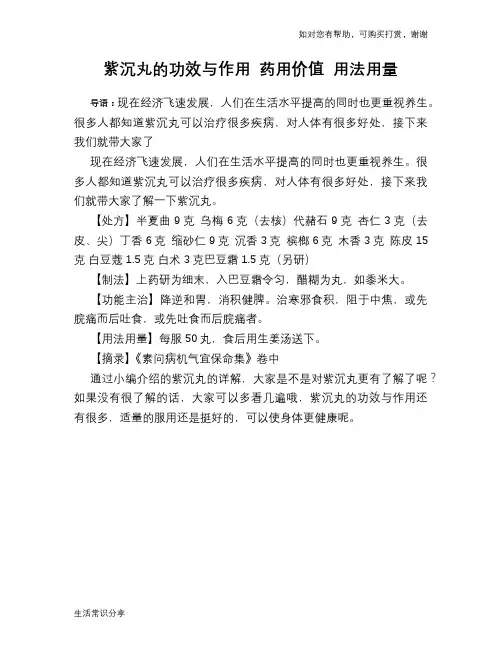 如对您有帮助，可购买打赏，谢谢

紫沉丸的功效与作用 药用价值 用法用量

导语：现在经济飞速发展，人们在生活水平提高的同时也更重视养生。很多人都知道紫沉丸可以治疗很多疾病，对人体有很多好处，接下来我们就带大家了

现在经济飞速发展，人们在生活水平提高的同时也更重视养生。很多人都知道紫沉丸可以治疗很多疾病，对人体有很多好处，接下来我们就带大家了解一下紫沉丸。

【处方】半夏曲 9 克 乌梅 6 克（去核）代赭石 9 克 杏仁 3 克（去皮、尖）丁香 6 克 缩砂仁 9 克 沉香 3 克 槟榔 6 克 木香 3 克 陈皮 15 克 白豆蔻 1.5 克 白术 3 克巴豆霜 1.5 克（另研）

【制法】上药研为细末，入巴豆霜令匀，醋糊为丸，如黍米大。

【功能主治】降逆和胃，消积健脾。治寒邪食积，阻于中焦，或先脘痛而后吐食，或先吐食而后脘痛者。

【用法用量】每服 50 丸，食后用生姜汤送下。

【摘录】《素问病机气宜保命集》卷中

通过小编介绍的紫沉丸的详解，大家是不是对紫沉丸更有了解了呢？如果没有很了解的话，大家可以多看几遍哦，紫沉丸的功效与作用还有很多，适量的服用还是挺好的，可以使身体更健康呢。

生活常识分享